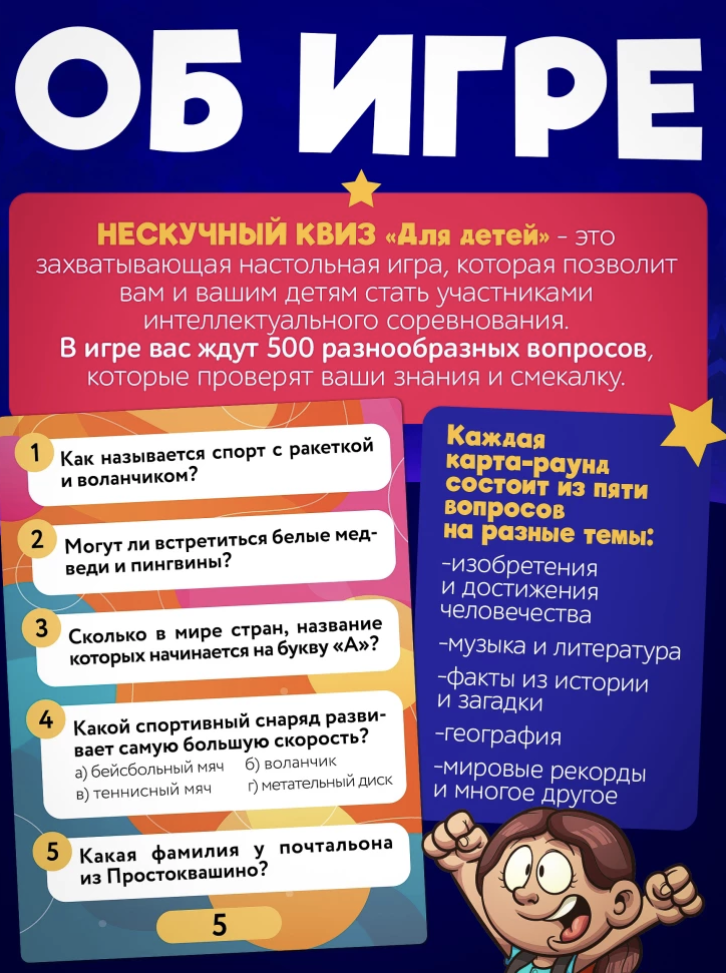 ОБ ИГРЕ

НЕСКУЧНЫЙ КВИЗ «Для детей» - это захватывающая настольная игра, которая позволит вам и вашим детям стать участниками интеллектуального соревнования.
В игре вас ждут 500 разнообразных вопросов, которые проверят ваши знания и смекалку.

1 Как называется спорт с ракеткой и воланчиком?

2 Могут ли встретиться белые медведи и пингвины?

3 Сколько в мире стран, название которых начинается на букву «А»?

4 Какой спортивный снаряд развивает самую большую скорость?
а) бейсбольный мяч б) воланчик
в) теннисный мяч г) метательный диск

5 Какая фамилия у почтальона из Простоквашино?

5

Каждая карта-раунд состоит из пяти вопросов на разные темы:
-изобретения и достижения человечества
-музыка и литература
-факты из истории и загадки
-география
-мировые рекорды и многое другое